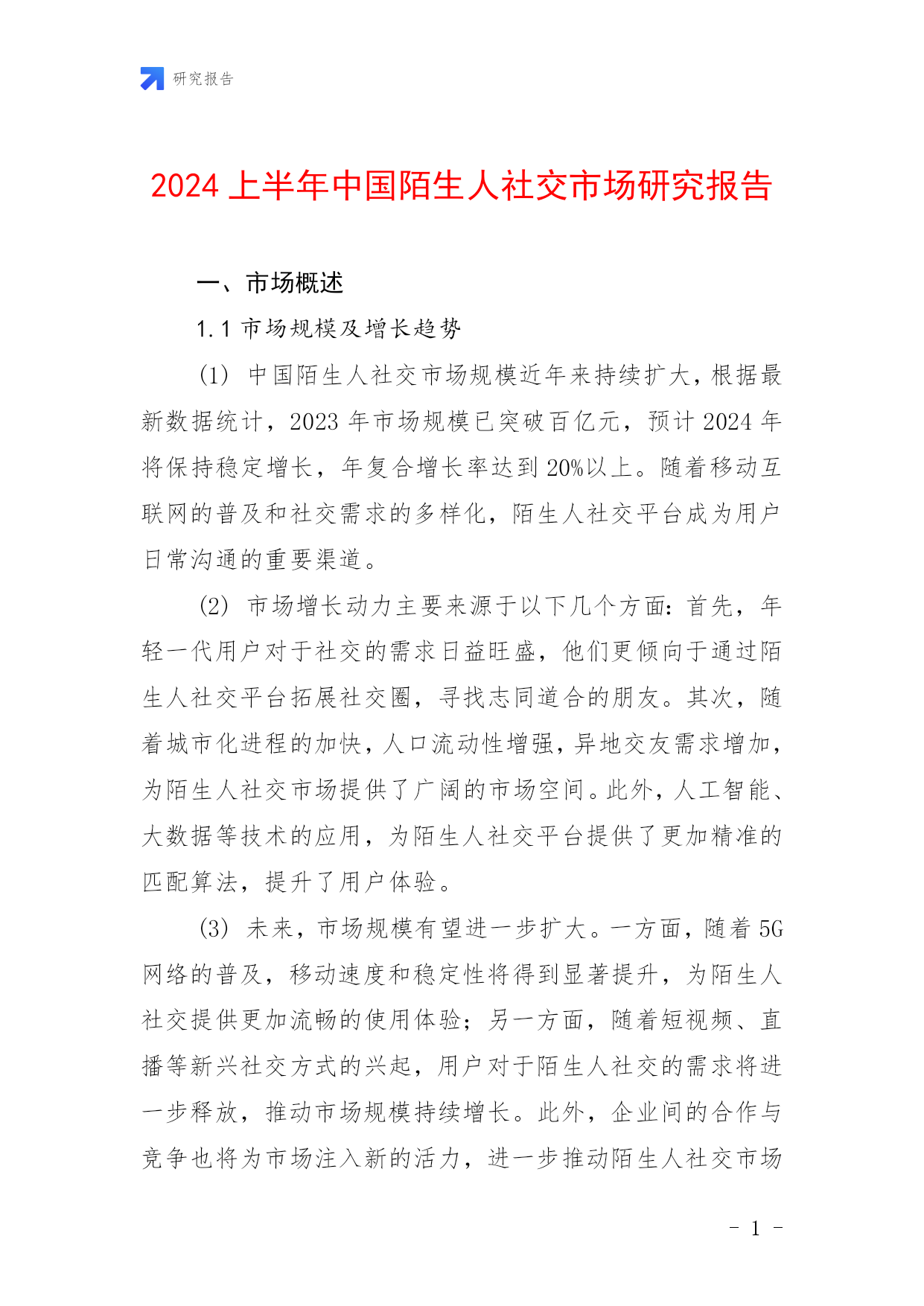 研究报告

2024 上半年中国陌生人社交市场研究报告

一、市场概述

1.1 市场规模及增长趋势

(1) 中国陌生人社交市场规模近年来持续扩大，根据最新数据统计，2023 年市场规模已突破百亿元，预计 2024 年将保持稳定增长，年复合增长率达到 20%以上。随着移动互联网的普及和社交需求的多样化，陌生人社交平台成为用户日常沟通的重要渠道。

(2) 市场增长动力主要来源于以下几个方面：首先，年轻一代用户对于社交的需求日益旺盛，他们更倾向于通过陌生人社交平台拓展社交圈，寻找志同道合的朋友。其次，随着城市化进程的加快，人口流动性增强，异地交友需求增加，为陌生人社交市场提供了广阔的市场空间。此外，人工智能、大数据等技术的应用，为陌生人社交平台提供了更加精准的匹配算法，提升了用户体验。

(3) 未来，市场规模有望进一步扩大。一方面，随着 5G 网络的普及，移动速度和稳定性将得到显著提升，为陌生人社交提供更加流畅的使用体验；另一方面，随着短视频、直播等新兴社交方式的兴起，用户对于陌生人社交的需求将进一步释放，推动市场规模持续增长。此外，企业间的合作与竞争也将为市场注入新的活力，进一步推动陌生人社交市场

- 1 -